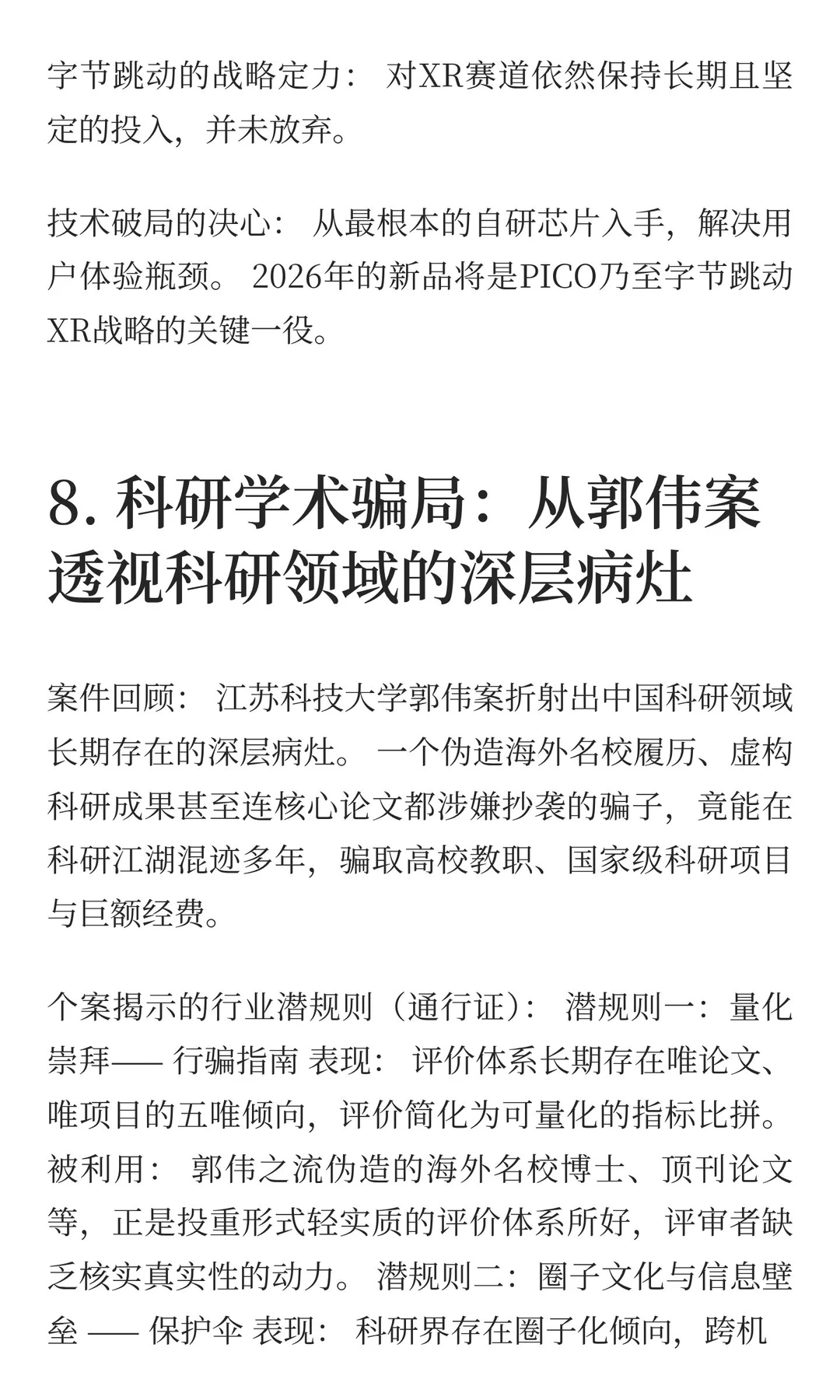 字节跳动的战略定力： 对XR赛道依然保持长期且坚定的投入，并未放弃。

技术破局的决心： 从最根本的自研芯片入手，解决用户体验瓶颈。 2026年的新品将是PICO乃至字节跳动XR战略的关键一役。

8. 科研学术骗局：从郭伟案透视科研领域的深层病灶

案件回顾： 江苏科技大学郭伟案折射出中国科研领域长期存在的深层病灶。 一个伪造海外名校履历、虚构科研成果甚至连核心论文都涉嫌抄袭的骗子，竟能在科研江湖混迹多年，骗取高校教职、国家级科研项目与巨额经费。

个案揭示的行业潜规则（通行证）： 潜规则一：量化崇拜—— 行骗指南 表现： 评价体系长期存在唯论文、唯项目的五唯倾向，评价简化为可量化的指标比拼。 被利用： 郭伟之流伪造的海外名校博士、顶刊论文等，正是投重形式轻实质的评价体系所好，评审者缺乏核实真实性的动力。 潜规则二：圈子文化与信息壁垒 —— 保护伞 表现： 科研界存在圈子化倾向，跨机